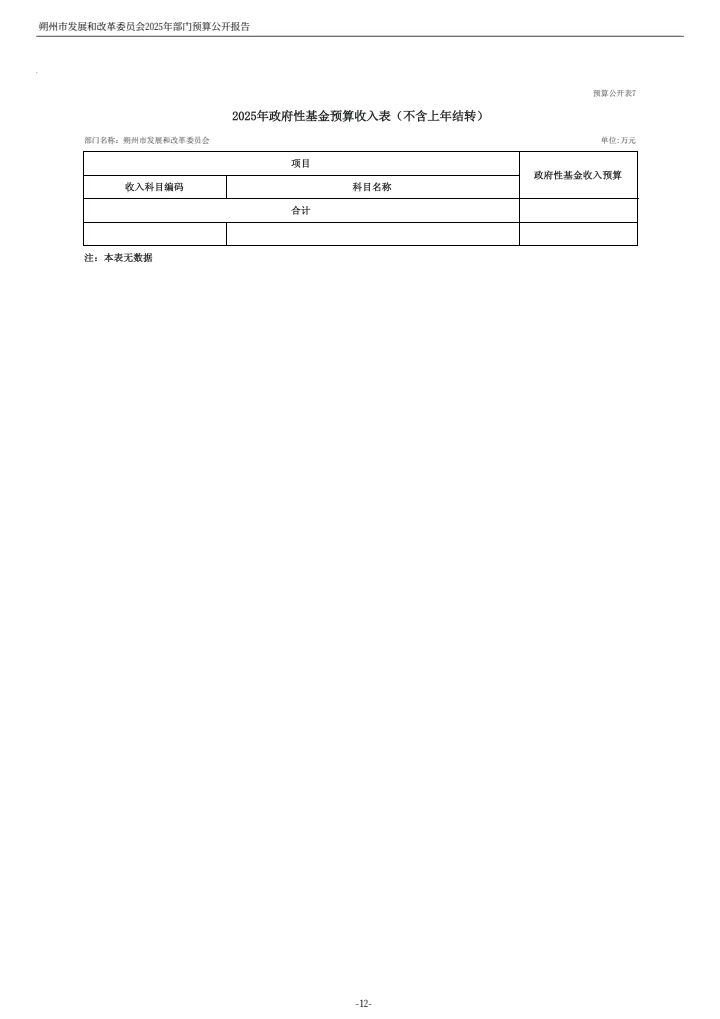 朔州市发展和改革委员会2025年部门预算公开报告

预算公开表7

2025年政府性基金预算收入表（不含上年结转）

部门名称：朔州市发展和改革委员会

单位：万元

| 项目 | | 政府性基金收入预算 |
|---|---|---|
| 收入科目编码 | 科目名称 | |
| 合计 | | |
| | | |

注：本表无数据

-12-